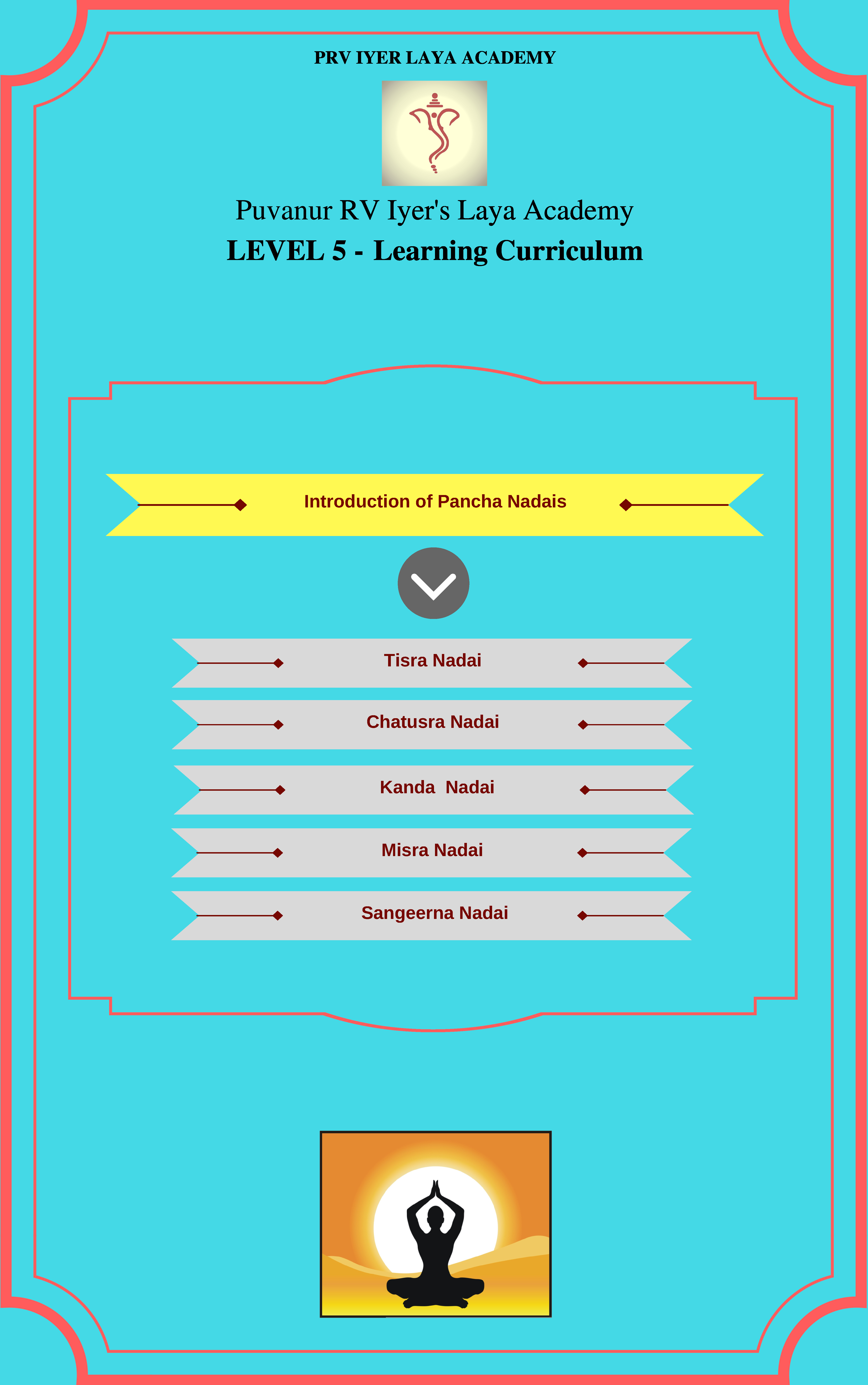 PRV IYER LAYA ACADEMY

Puvanur RV Iyer's Laya Academy

LEVEL 5 - Learning Curriculum

Introduction of Pancha Nadais

Tisra Nadai

Chatusra Nadai

Kanda  Nadai

Misra Nadai

Sangeerna Nadai